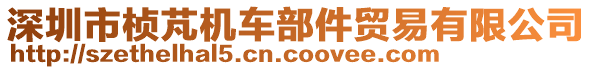 深圳市桢芃机车部件贸易有限公司
http://szethelhal5.cn.coovee.com